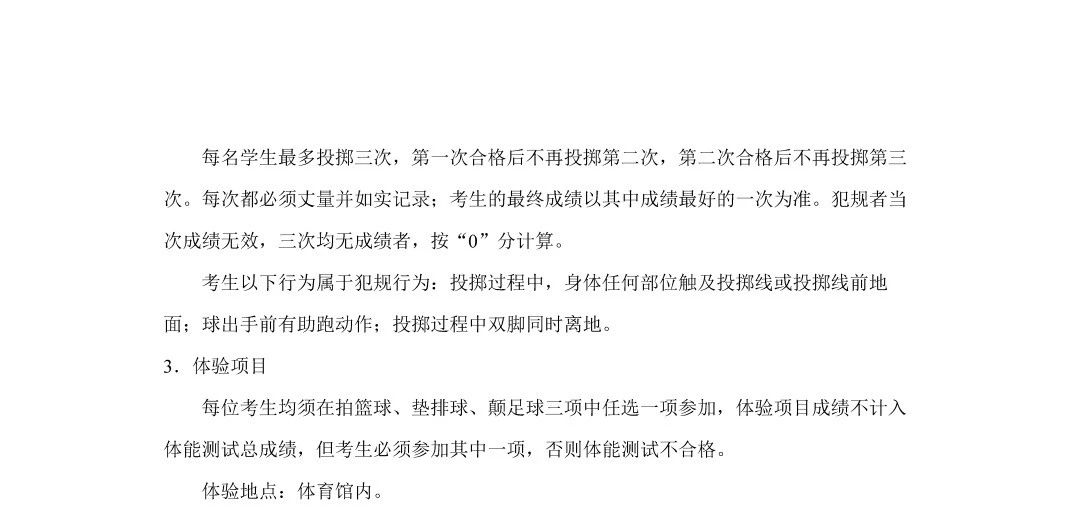 每名学生最多投掷三次，第一次合格后不再投掷第二次，第二次合格后不再投掷第三次。每次都必须丈量并如实记录；考生的最终成绩以其中成绩最好的一次为准。犯规者当次成绩无效，三次均无成绩者，按“0”分计算。

考生以下行为属于犯规行为：投掷过程中，身体任何部位触及投掷线或投掷线前地面；球出手前有助跑动作；投掷过程中双脚同时离地。

3．体验项目

每位考生均须在拍篮球、垫排球、颠足球三项中任选一项参加，体验项目成绩不计入体能测试总成绩，但考生必须参加其中一项，否则体能测试不合格。

体验地点：体育馆内。